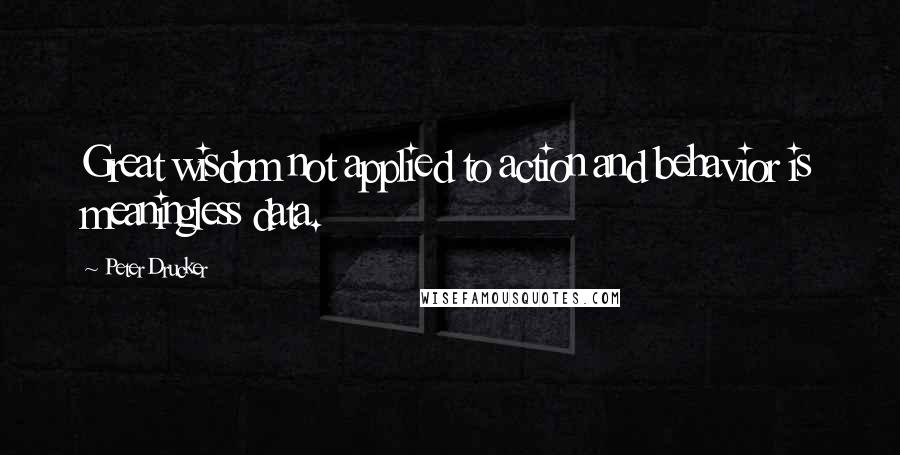 Great wisdom not applied to action and behavior is meaningless data.

~ Peter Drucker

WISEFAMOUSQUOTES.COM